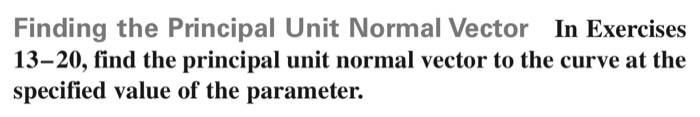 Finding the Principal Unit Normal Vector In Exercises 13–20, find the principal unit normal vector to the curve at the specified value of the parameter.